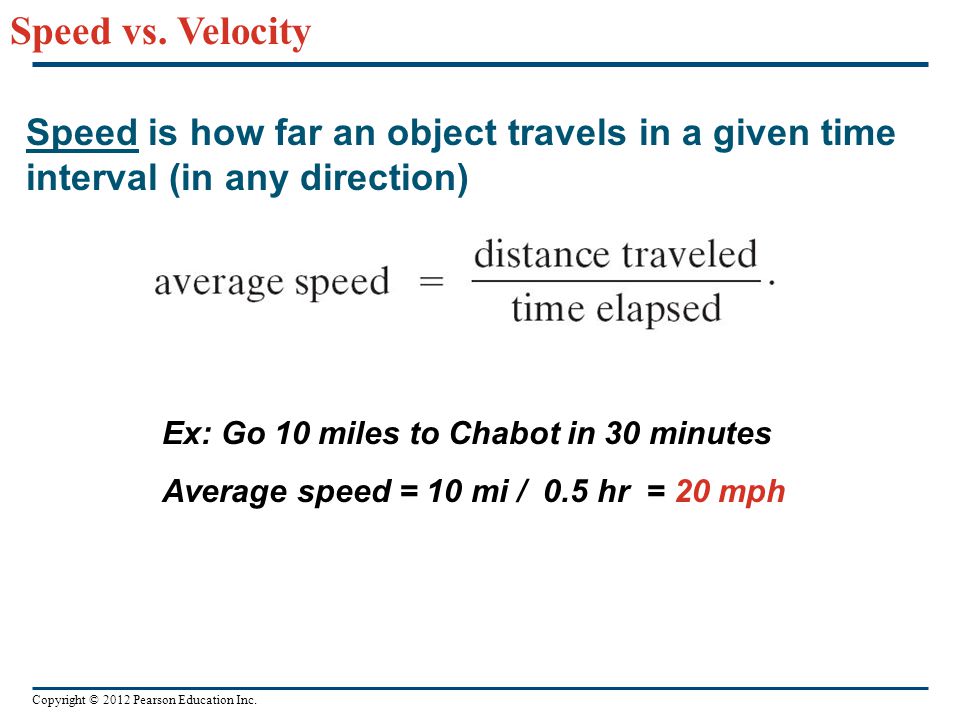 Speed vs. Velocity

Speed is how far an object travels in a given time interval (in any direction)

$\text{average speed} = \frac{\text{distance traveled}}{\text{time elapsed}}.$

Ex: Go 10 miles to Chabot in 30 minutes

Average speed = 10 mi / 0.5 hr = 20 mph

Copyright © 2012 Pearson Education Inc.